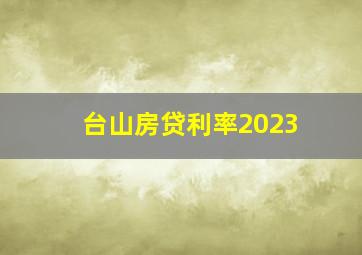 台山房贷利率2023